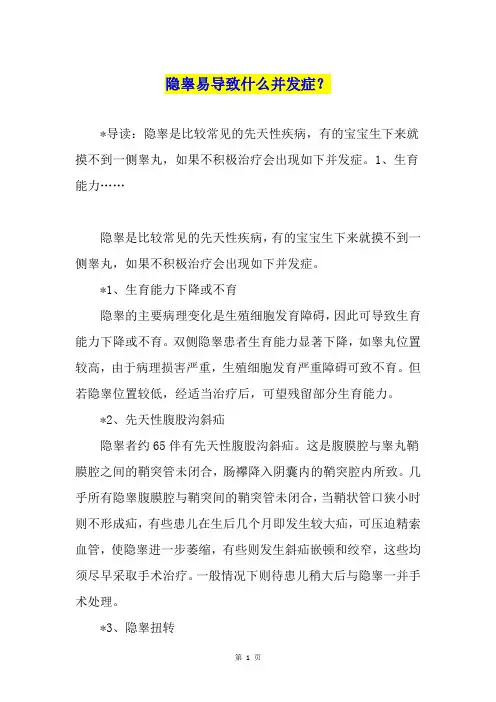 隐睾易导致什么并发症？

*导读：隐睾是比较常见的先天性疾病，有的宝宝生下来就摸不到一侧睾丸，如果不积极治疗会出现如下并发症。1、生育能力……

隐睾是比较常见的先天性疾病，有的宝宝生下来就摸不到一侧睾丸，如果不积极治疗会出现如下并发症。

*1、生育能力下降或不育

隐睾的主要病理变化是生殖细胞发育障碍，因此可导致生育能力下降或不育。双侧隐睾患者生育能力显著下降，如睾丸位置较高，由于病理损害严重，生殖细胞发育严重障碍可致不育。但若隐睾位置较低，经适当治疗后，可望残留部分生育能力。

*2、先天性腹股沟斜疝

隐睾者约65伴有先天性腹股沟斜疝。这是腹膜腔与睾丸鞘膜腔之间的鞘突管未闭合，肠襻降入阴囊内的鞘突腔内所致。几乎所有隐睾腹膜腔与鞘突间的鞘突管未闭合，当鞘状管口狭小时则不形成疝，有些患儿在生后几个月即发生较大疝，可压迫精索血管，使隐睾进一步萎缩，有些则发生斜疝嵌顿和绞窄，这些均须尽早采取手术治疗。一般情况下则待患儿稍大后与隐睾一并手术处理。

*3、隐睾扭转

第 1 页